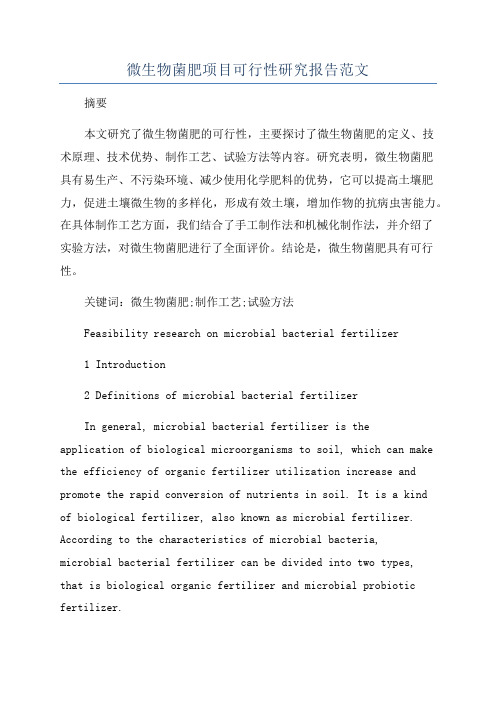 微生物菌肥项目可行性研究报告范文

摘要

本文研究了微生物菌肥的可行性，主要探讨了微生物菌肥的定义、技术原理、技术优势、制作工艺、试验方法等内容。研究表明，微生物菌肥具有易生产、不污染环境、减少使用化学肥料的优势，它可以提高土壤肥力，促进土壤微生物的多样化，形成有效土壤，增加作物的抗病虫害能力。在具体制作工艺方面，我们结合了手工制作法和机械化制作法，并介绍了实验方法，对微生物菌肥进行了全面评价。结论是，微生物菌肥具有可行性。

关键词：微生物菌肥;制作工艺;试验方法

Feasibility research on microbial bacterial fertilizer

1 Introduction

2 Definitions of microbial bacterial fertilizer

In general, microbial bacterial fertilizer is the application of biological microorganisms to soil, which can make the efficiency of organic fertilizer utilization increase and promote the rapid conversion of nutrients in soil. It is a kind of biological fertilizer, also known as microbial fertilizer. According to the characteristics of microbial bacteria, microbial bacterial fertilizer can be divided into two types, that is biological organic fertilizer and microbial probiotic fertilizer.